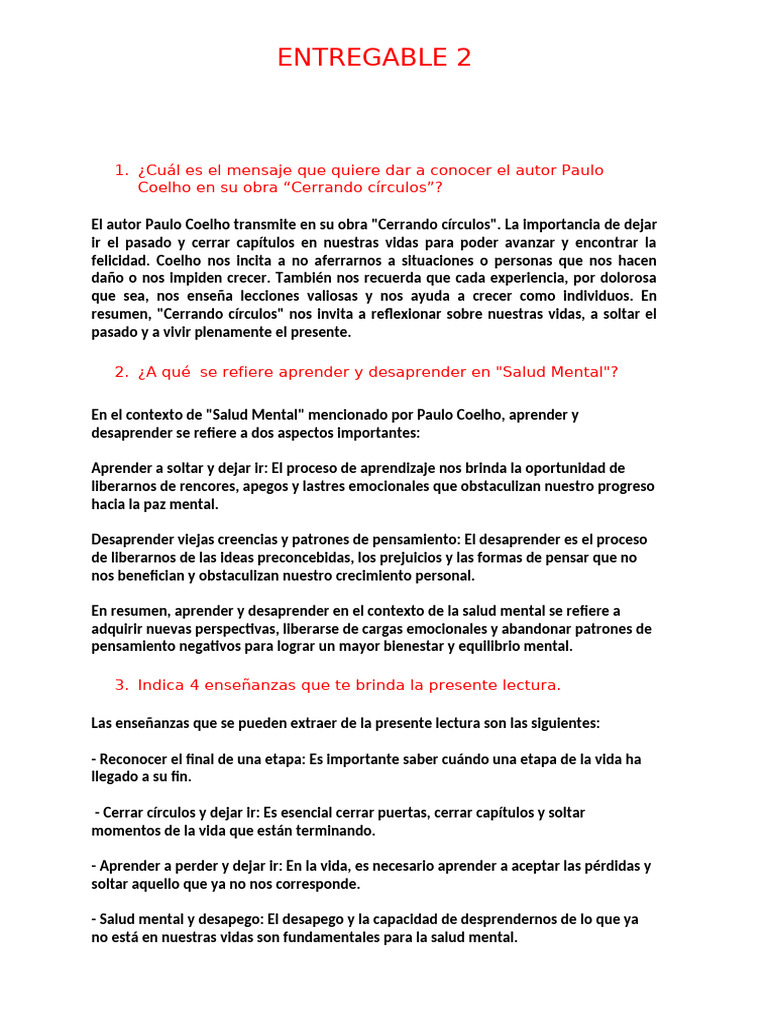 ENTREGABLE 2

1. ¿Cuál es el mensaje que quiere dar a conocer el autor Paulo Coelho en su obra “Cerrando círculos”?

El autor Paulo Coelho transmite en su obra "Cerrando círculos". La importancia de dejar ir el pasado y cerrar capítulos en nuestras vidas para poder avanzar y encontrar la felicidad. Coelho nos incita a no aferrarnos a situaciones o personas que nos hacen daño o nos impiden crecer. También nos recuerda que cada experiencia, por dolorosa que sea, nos enseña lecciones valiosas y nos ayuda a crecer como individuos. En resumen, "Cerrando círculos" nos invita a reflexionar sobre nuestras vidas, a soltar el pasado y a vivir plenamente el presente.

2. ¿A qué se refiere aprender y desaprender en "Salud Mental"?

En el contexto de "Salud Mental" mencionado por Paulo Coelho, aprender y desaprender se refiere a dos aspectos importantes:

Aprender a soltar y dejar ir: El proceso de aprendizaje nos brinda la oportunidad de liberarnos de rencores, apegos y lastres emocionales que obstaculizan nuestro progreso hacia la paz mental.

Desaprender viejas creencias y patrones de pensamiento: El desaprender es el proceso de liberarnos de las ideas preconcebidas, los prejuicios y las formas de pensar que no nos benefician y obstaculizan nuestro crecimiento personal.

En resumen, aprender y desaprender en el contexto de la salud mental se refiere a adquirir nuevas perspectivas, liberarse de cargas emocionales y abandonar patrones de pensamiento negativos para lograr un mayor bienestar y equilibrio mental.

3. Indica 4 enseñanzas que te brinda la presente lectura.

Las enseñanzas que se pueden extraer de la presente lectura son las siguientes:

- Reconocer el final de una etapa: Es importante saber cuándo una etapa de la vida ha llegado a su fin.

- Cerrar círculos y dejar ir: Es esencial cerrar puertas, cerrar capítulos y soltar momentos de la vida que están terminando.

- Aprender a perder y dejar ir: En la vida, es necesario aprender a aceptar las pérdidas y soltar aquello que ya no nos corresponde.

- Salud mental y desapego: El desapego y la capacidad de desprendernos de lo que ya no está en nuestras vidas son fundamentales para la salud mental.